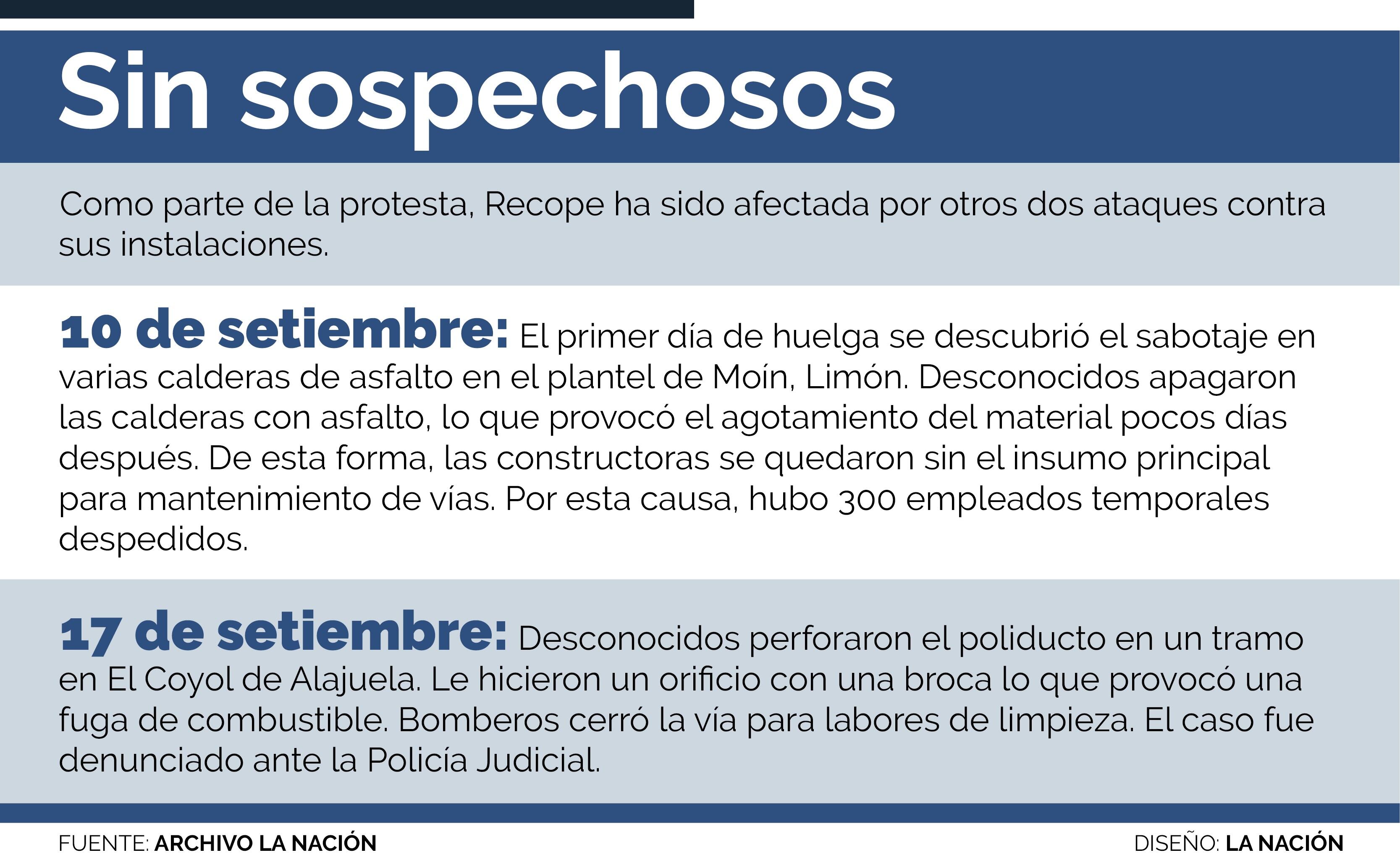 Sin sospechosos

Como parte de la protesta, Recope ha sido afectada por otros dos ataques contra sus instalaciones.

10 de setiembre: El primer día de huelga se descubrió el sabotaje en varias calderas de asfalto en el plantel de Moín, Limón. Desconocidos apagaron las calderas con asfalto, lo que provocó el agotamiento del material pocos días después. De esta forma, las constructoras se quedaron sin el insumo principal para mantenimiento de vías. Por esta causa, hubo 300 empleados temporales despedidos.

17 de setiembre: Desconocidos perforaron el poliducto en un tramo en El Coyol de Alajuela. Le hicieron un orificio con una broca lo que provocó una fuga de combustible. Bomberos cerró la vía para labores de limpieza. El caso fue denunciado ante la Policía Judicial.

FUENTE: ARCHIVO LA NACIÓN

DISEÑO: LA NACIÓN